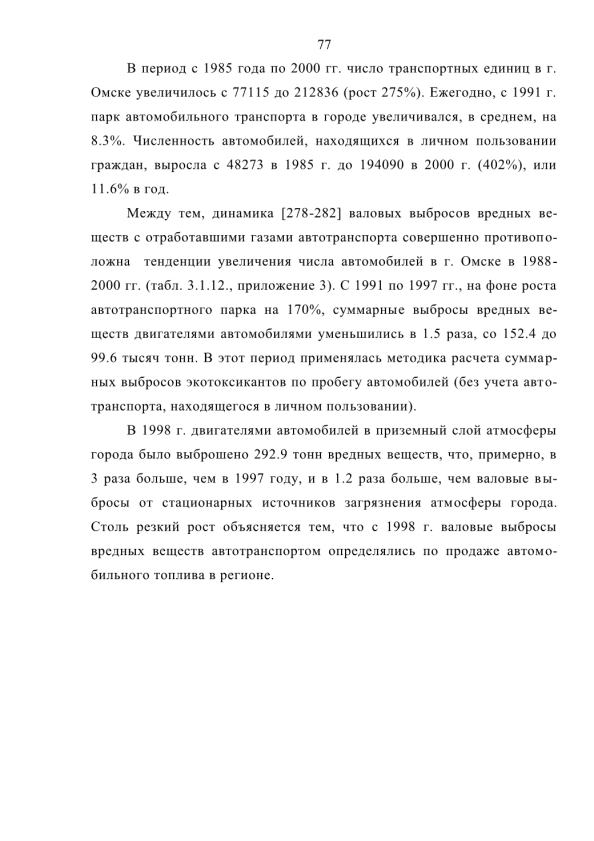 77

В период с 1985 года по 2000 гг. число транспортных единиц в г. Омске увеличилось с 77115 до 212836 (рост 275%). Ежегодно, с 1991 г. парк автомобильного транспорта в городе увеличивался, в среднем, на 8.3%. Численность автомобилей, находящихся в личном пользовании граждан, выросла с 48273 в 1985 г. до 194090 в 2000 г. (402%), или 11.6% в год.

Между тем, динамика [278-282] валовых выбросов вредных веществ с отработавшими газами автотранспорта совершенно противоположна тенденции увеличения числа автомобилей в г. Омске в 1988-2000 гг. (табл. 3.1.12., приложение 3). С 1991 по 1997 гг., на фоне роста автотранспортного парка на 170%, суммарные выбросы вредных веществ двигателями автомобилями уменьшились в 1.5 раза, со 152.4 до 99.6 тысяч тонн. В этот период применялась методика расчета суммарных выбросов экотоксикантов по пробегу автомобилей (без учета автотранспорта, находящегося в личном пользовании).

В 1998 г. двигателями автомобилей в приземный слой атмосферы города было выброшено 292.9 тонн вредных веществ, что, примерно, в 3 раза больше, чем в 1997 году, и в 1.2 раза больше, чем валовые выбросы от стационарных источников загрязнения атмосферы города. Столь резкий рост объясняется тем, что с 1998 г. валовые выбросы вредных веществ автотранспортом определялись по продаже автомобильного топлива в регионе.